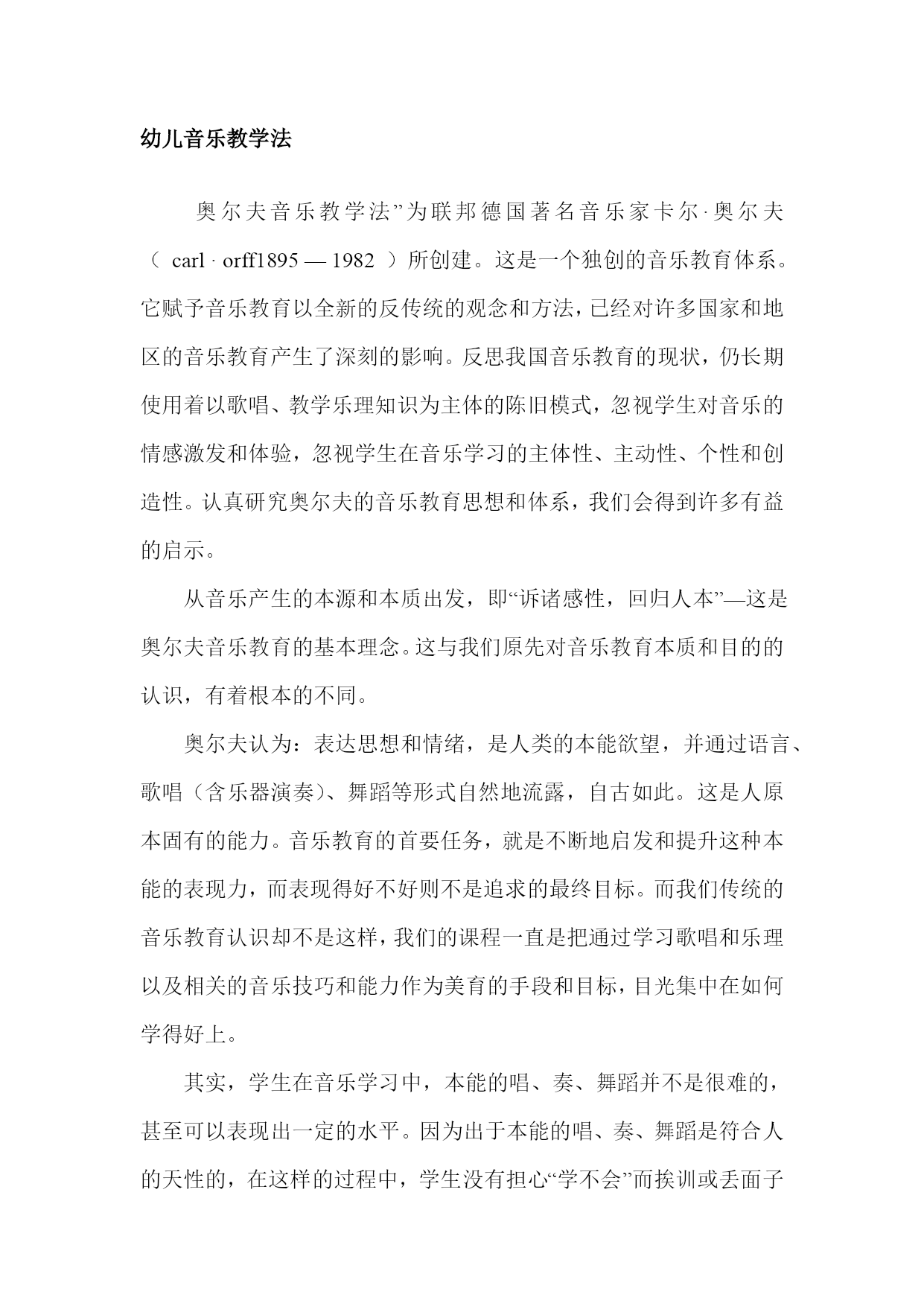 幼儿音乐教学法

奥尔夫音乐教学法”为联邦德国著名音乐家卡尔·奥尔夫（ carl · orff1895 — 1982 ）所创建。这是一个独创的音乐教育体系。它赋予音乐教育以全新的反传统的观念和方法，已经对许多国家和地区的音乐教育产生了深刻的影响。反思我国音乐教育的现状，仍长期使用着以歌唱、教学乐理知识为主体的陈旧模式，忽视学生对音乐的情感激发和体验，忽视学生在音乐学习的主体性、主动性、个性和创造性。认真研究奥尔夫的音乐教育思想和体系，我们会得到许多有益的启示。

从音乐产生的本源和本质出发，即“诉诸感性，回归人本”—这是奥尔夫音乐教育的基本理念。这与我们原先对音乐教育本质和目的的认识，有着根本的不同。

奥尔夫认为：表达思想和情绪，是人类的本能欲望，并通过语言、歌唱（含乐器演奏）、舞蹈等形式自然地流露，自古如此。这是人原本固有的能力。音乐教育的首要任务，就是不断地启发和提升这种本能的表现力，而表现得好不好则不是追求的最终目标。而我们传统的音乐教育认识却不是这样，我们的课程一直是把通过学习歌唱和乐理以及相关的音乐技巧和能力作为美育的手段和目标，目光集中在如何学得好上。

其实，学生在音乐学习中，本能的唱、奏、舞蹈并不是很难的，甚至可以表现出一定的水平。因为出于本能的唱、奏、舞蹈是符合人的天性的，在这样的过程中，学生没有担心“学不会”而挨训或丢面子